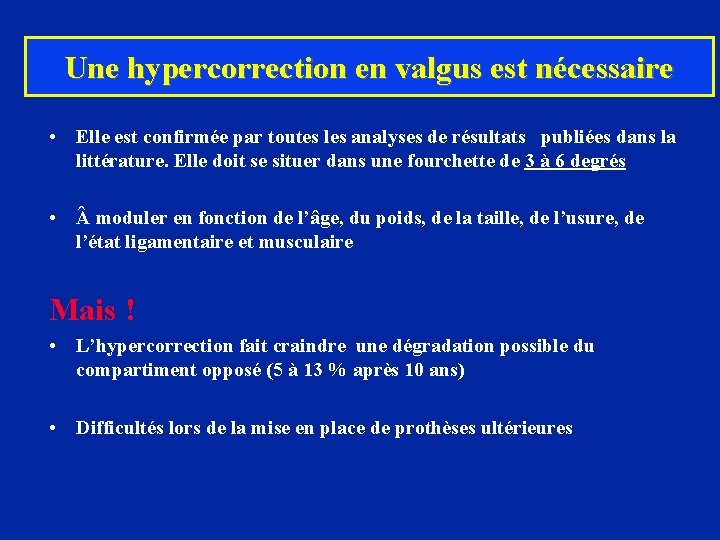 Une hypercorrection en valgus est nécessaire

• Elle est confirmée par toutes les analyses de résultats publiées dans la littérature. Elle doit se situer dans une fourchette de 3 à 6 degrés

• Â moduler en fonction de l'âge, du poids, de la taille, de l'usure, de l'état ligamentaire et musculaire

Mais !

• L'hypercorrection fait craindre une dégradation possible du compartiment opposé (5 à 13 % après 10 ans)

• Difficultés lors de la mise en place de prothèses ultérieures